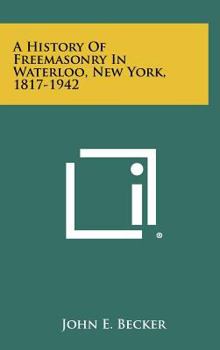 A History Of Freemasonry In Waterloo, New York, 1817-1942

®

John E. Becker